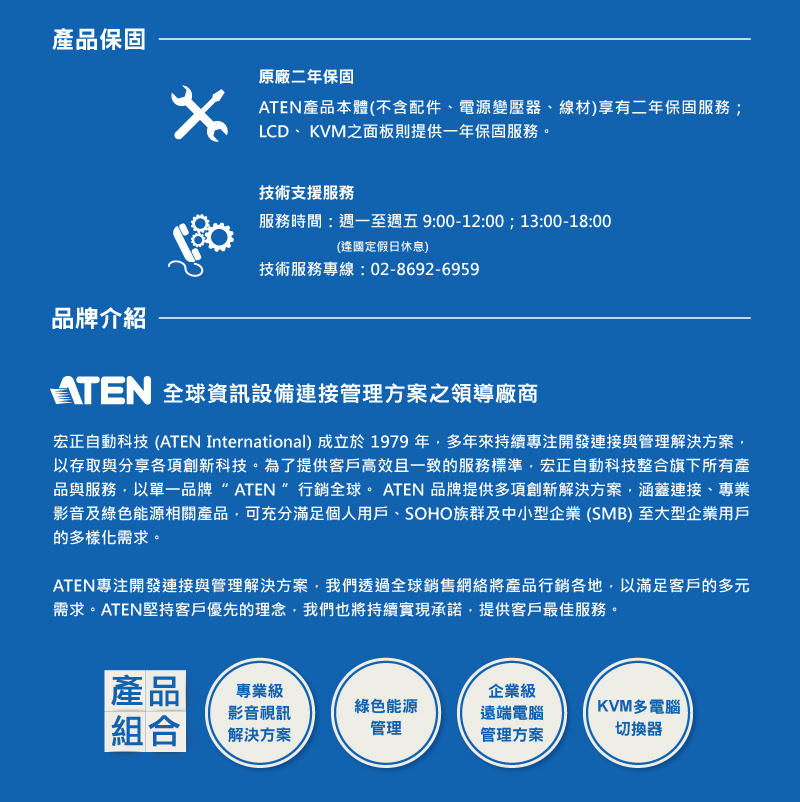 產品保固

原廠二年保固

ATEN產品本體(不含配件、電源變壓器、線材)享有二年保固服務；LCD、 KVM之面板則提供一年保固服務。

技術支援服務

服務時間：週一至週五 9:00-12:00；13:00-18:00
(逢國定假日休息)
技術服務專線：02-8692-6959

品牌介紹

ATEN 全球資訊設備連接管理方案之領導廠商

宏正自動科技 (ATEN International) 成立於 1979 年，多年來持續專注開發連接與管理解決方案，以存取與分享各項創新科技。為了提供客戶高效且一致的服務標準，宏正自動科技整合旗下所有產品與服務，以單一品牌 “ ATEN ” 行銷全球。 ATEN 品牌提供多項創新解決方案，涵蓋連接、專業影音及綠色能源相關產品，可充分滿足個人用戶、SOHO族群及中小型企業 (SMB) 至大型企業用戶的多樣化需求。

ATEN專注開發連接與管理解決方案，我們透過全球銷售網絡將產品行銷各地，以滿足客戶的多元需求。ATEN堅持客戶優先的理念，我們也將持續實現承諾，提供客戶最佳服務。

產品組合

專業級影音視訊解決方案

綠色能源管理

企業級遠端電腦管理方案

KVM多電腦切換器